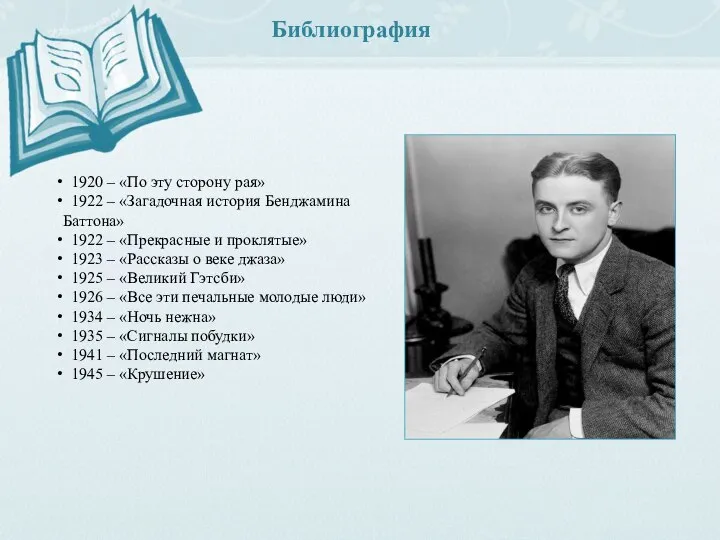 Библиография

• 1920 – «По эту сторону рая»
• 1922 – «Загадочная история Бенджамина Баттона»
• 1922 – «Прекрасные и проклятые»
• 1923 – «Рассказы о веке джаза»
• 1925 – «Великий Гэтсби»
• 1926 – «Все эти печальные молодые люди»
• 1934 – «Ночь нежна»
• 1935 – «Сигналы побудки»
• 1941 – «Последний магнат»
• 1945 – «Крушение»